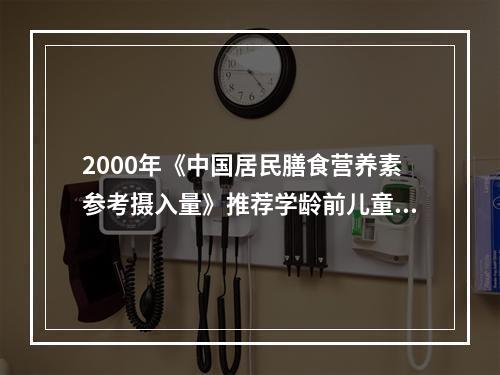 2000年《中国居民膳食营养素参考摄入量》推荐学龄前儿童...